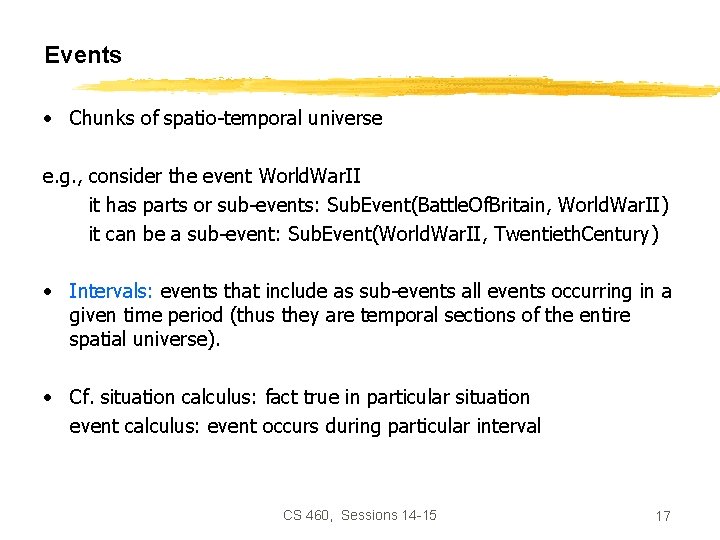 Events

• Chunks of spatio-temporal universe

e.g., consider the event WorldWarII
it has parts or sub-events: SubEvent(BattleOfBritain, WorldWarII)
it can be a sub-event: SubEvent(WorldWarII, TwentiethCentury)

• Intervals: events that include as sub-events all events occurring in a given time period (thus they are temporal sections of the entire spatial universe).

• Cf. situation calculus: fact true in particular situation
event calculus: event occurs during particular interval

CS 460, Sessions 14-15

17